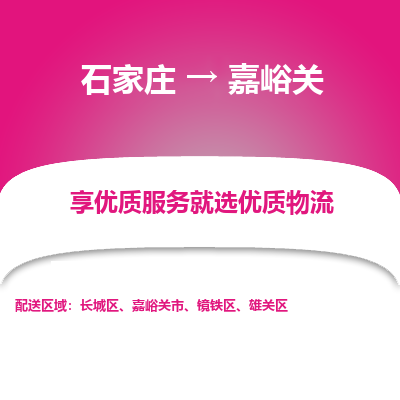 石家庄 → 嘉峪关

享优质服务就选优质物流

配送区域：长城区、嘉峪关市、镜铁区、雄关区